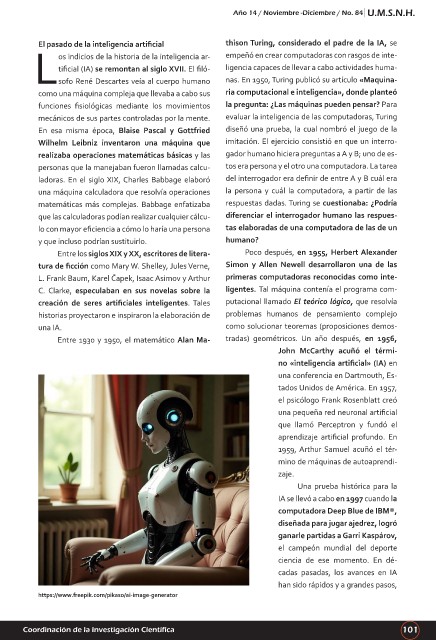 Año 14 / Noviembre -Diciembre / No. 84 U.M.S.N.H.

El pasado de la inteligencia artificial

Los indicios de la historia de la inteligencia artificial (IA) se remontan al siglo XVII. El filósofo René Descartes veía al cuerpo humano como una máquina compleja que llevaba a cabo sus funciones fisiológicas mediante los movimientos mecánicos de sus partes controladas por la mente. En esa misma época, Blaise Pascal y Gottfried Wilhelm Leibniz inventaron una máquina que realizaba operaciones matemáticas básicas y las personas que la manejaban fueron llamadas calculadoras. En el siglo XIX, Charles Babbage elaboró una máquina calculadora que resolvía operaciones matemáticas más complejas. Babbage enfatizaba que las calculadoras podían realizar cualquier cálculo con mayor eficiencia a cómo lo haría una persona y que incluso podrían sustituirlo.

Entre los siglos XIX y XX, escritores de literatura de ficción como Mary W. Shelley, Jules Verne, L. Frank Baum, Karel Čapek, Isaac Asimov y Arthur C. Clarke, especulaban en sus novelas sobre la creación de seres artificiales inteligentes. Tales historias proyectaron e inspiraron la elaboración de una IA.

Entre 1930 y 1950, el matemático Alan Mathison Turing, considerado el padre de la IA, se empeñó en crear computadoras con rasgos de inteligencia capaces de llevar a cabo actividades humanas. En 1950, Turing publicó su artículo «Maquinaria computacional e inteligencia», donde planteó la pregunta: ¿Las máquinas pueden pensar? Para evaluar la inteligencia de las computadoras, Turing diseñó una prueba, la cual nombró el juego de la imitación. El ejercicio consistió en que un interrogador humano hiciera preguntas a A y B; uno de estos era persona y el otro una computadora. La tarea del interrogador era definir de entre A y B cuál era la persona y cuál la computadora, a partir de las respuestas dadas. Turing se cuestionaba: ¿Podría diferenciar el interrogador humano las respuestas elaboradas de una computadora de las de un humano?

Poco después, en 1955, Herbert Alexander Simon y Allen Newell desarrollaron una de las primeras computadoras reconocidas como inteligentes. Tal máquina contenía el programa computacional llamado El teórico lógico, que resolvía problemas humanos de pensamiento complejo como solucionar teoremas (proposiciones demostradas) geométricos. Un año después, en 1956, John McCarthy acuñó el término «inteligencia artificial» (IA) en una conferencia en Dartmouth, Estados Unidos de América. En 1957, el psicólogo Frank Rosenblatt creó una pequeña red neuronal artificial que llamó Perceptron y fundó el aprendizaje artificial profundo. En 1959, Arthur Samuel acuñó el término de máquinas de autoaprendizaje.

Una prueba histórica para la IA se llevó a cabo en 1997 cuando la computadora Deep Blue de IBM®, diseñada para jugar ajedrez, logró ganarle partidas a Garri Kaspárov, el campeón mundial del deporte ciencia de ese momento. En décadas pasadas, los avances en IA han sido rápidos y a grandes pasos,

https://www.freepik.com/pikaso/ai-image-generator

Coordinación de la Investigación Científica 101